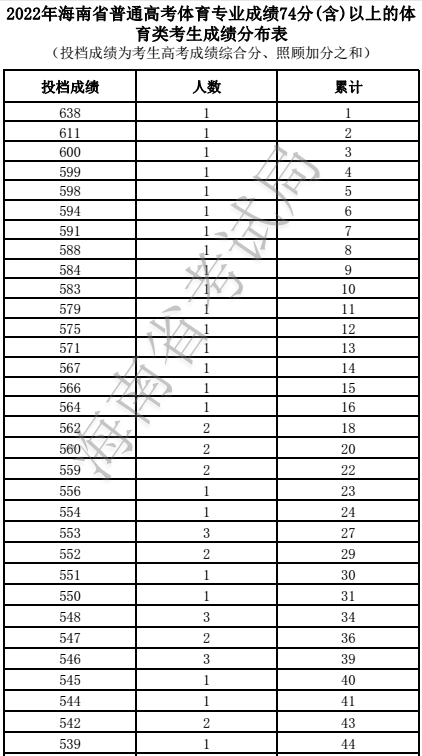 2022年海南省普通高考体育专业成绩74分(含)以上的体育类考生成绩分布表
(投档成绩为考生高考成绩综合分、照顾加分之和)

| 投档成绩 | 人数 | 累计 |
|---|---|---|
| 638 | 1 | 1 |
| 611 | 1 | 2 |
| 600 | 1 | 3 |
| 599 | 1 | 4 |
| 598 | 1 | 5 |
| 594 | 1 | 6 |
| 591 | 1 | 7 |
| 588 | 1 | 8 |
| 584 | 1 | 9 |
| 583 | 1 | 10 |
| 579 | 1 | 11 |
| 575 | 1 | 12 |
| 571 | 1 | 13 |
| 567 | 1 | 14 |
| 566 | 1 | 15 |
| 564 | 1 | 16 |
| 562 | 2 | 18 |
| 560 | 2 | 20 |
| 559 | 2 | 22 |
| 556 | 1 | 23 |
| 554 | 1 | 24 |
| 553 | 3 | 27 |
| 552 | 2 | 29 |
| 551 | 1 | 30 |
| 550 | 1 | 31 |
| 548 | 3 | 34 |
| 547 | 2 | 36 |
| 546 | 3 | 39 |
| 545 | 1 | 40 |
| 544 | 1 | 41 |
| 542 | 2 | 43 |
| 539 | 1 | 44 |

海南省考试局